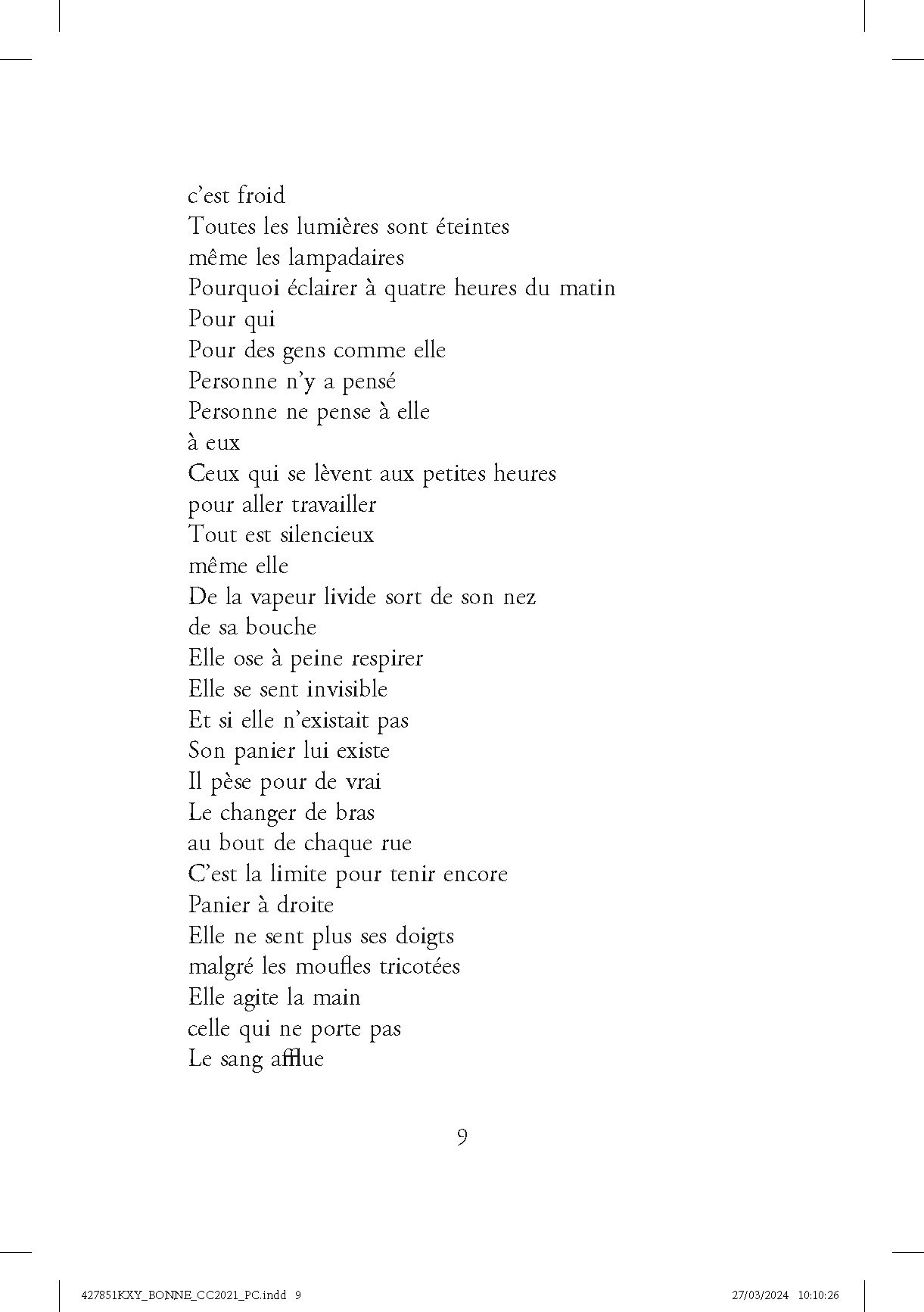 c'est froid
Toutes les lumières sont éteintes
même les lampadaires
Pourquoi éclairer à quatre heures du matin
Pour qui
Pour des gens comme elle
Personne n'y a pensé
Personne ne pense à elle
à eux
Ceux qui se lèvent aux petites heures
pour aller travailler
Tout est silencieux
même elle
De la vapeur livide sort de son nez
de sa bouche
Elle ose à peine respirer
Elle se sent invisible
Et si elle n'existait pas
Son panier lui existe
Il pèse pour de vrai
Le changer de bras
au bout de chaque rue
C'est la limite pour tenir encore
Panier à droite
Elle ne sent plus ses doigts
malgré les moufles tricotées
Elle agite la main
celle qui ne porte pas
Le sang afflue

9

427851KXY_BONNE_CC2021_PC.indd 9 27/03/2024 10:10:26